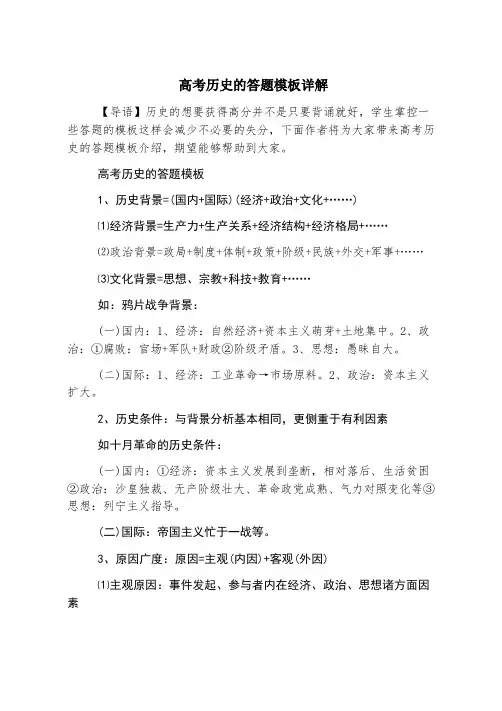 高考历史的答题模板详解

【导语】历史的想要获得高分并不是只要背诵就好，学生掌控一些答题的模板这样会减少不必要的失分，下面作者将为大家带来高考历史的答题模板介绍，期望能够帮助到大家。

高考历史的答题模板

1、历史背景=(国内+国际)(经济+政治+文化+……)

⑴经济背景=生产力+生产关系+经济结构+经济格局+……

⑵政治背景=政局+制度+体制+政策+阶级+民族+外交+军事+……

⑶文化背景=思想、宗教+科技+教育+……

如：鸦片战争背景：

(一)国内：1、经济：自然经济+资本主义萌芽+土地集中。2、政治：①腐败：官场+军队+财政②阶级矛盾。3、思想：愚昧自大。

(二)国际：1、经济：工业革命→市场原料。2、政治：资本主义扩大。

2、历史条件：与背景分析基本相同，更侧重于有利因素

如十月革命的历史条件：

(一)国内：①经济：资本主义发展到垄断，相对落后、生活贫困②政治：沙皇独裁、无产阶级壮大、革命政党成熟、气力对照变化等③思想：列宁主义指导。

(二)国际：帝国主义忙于一战等。

3、原因广度：原因=主观(内因)+客观(外因)

⑴主观原因：事件发起、参与者内在经济、政治、思想诸方面因素